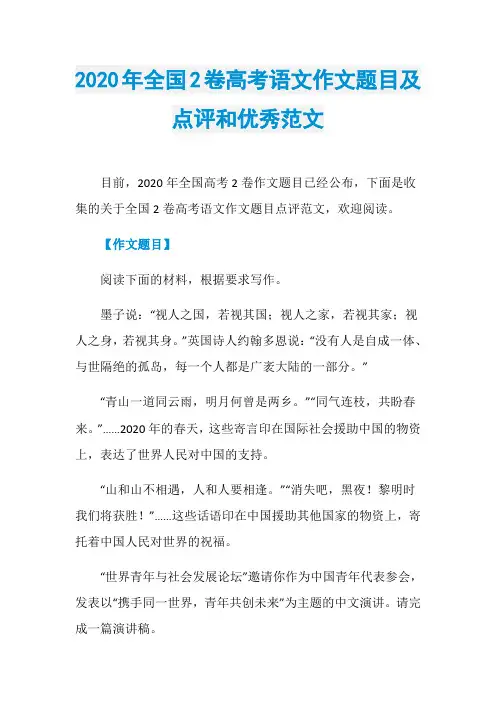 2020年全国2卷高考语文作文题目及点评和优秀范文

目前，2020年全国高考2卷作文题目已经公布，下面是收集的关于全国2卷高考语文作文题目点评范文，欢迎阅读。

【作文题目】

阅读下面的材料，根据要求写作。

墨子说：“视人之国，若视其国；视人之家，若视其家；视人之身，若视其身。”英国诗人约翰多恩说：“没有人是自成一体、与世隔绝的孤岛，每一个人都是广袤大陆的一部分。”

“青山一道同云雨，明月何曾是两乡。”“同气连枝，共盼春来。”......2020年的春天，这些寄言印在国际社会援助中国的物资上，表达了世界人民对中国的支持。

“山和山不相遇，人和人要相逢。”“消失吧，黑夜！黎明时我们将获胜！”......这些话语印在中国援助其他国家的物资上，寄托着中国人民对世界的祝福。

“世界青年与社会发展论坛”邀请你作为中国青年代表参会，发表以“携手同一世界，青年共创未来”为主题的中文演讲。请完成一篇演讲稿。